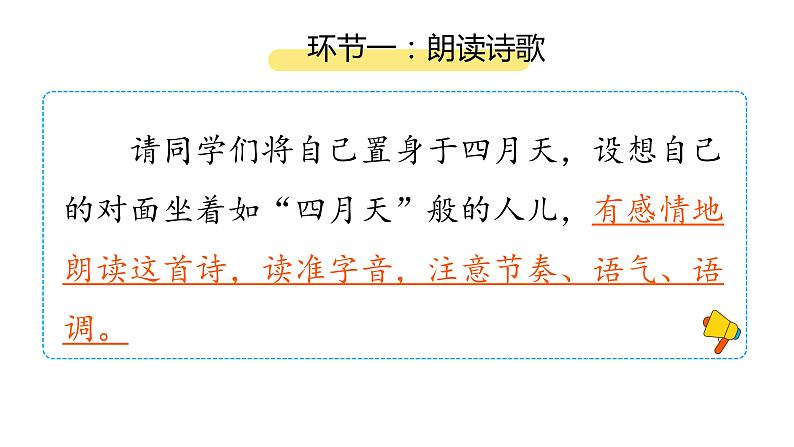 环节一：朗读诗歌

请同学们将自己置身于四月天，设想自己的对面坐着如“四月天”般的人儿，有感情地朗读这首诗，读准字音，注意节奏、语气、语调。